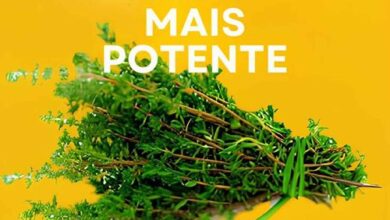 MAIS
POTENTE